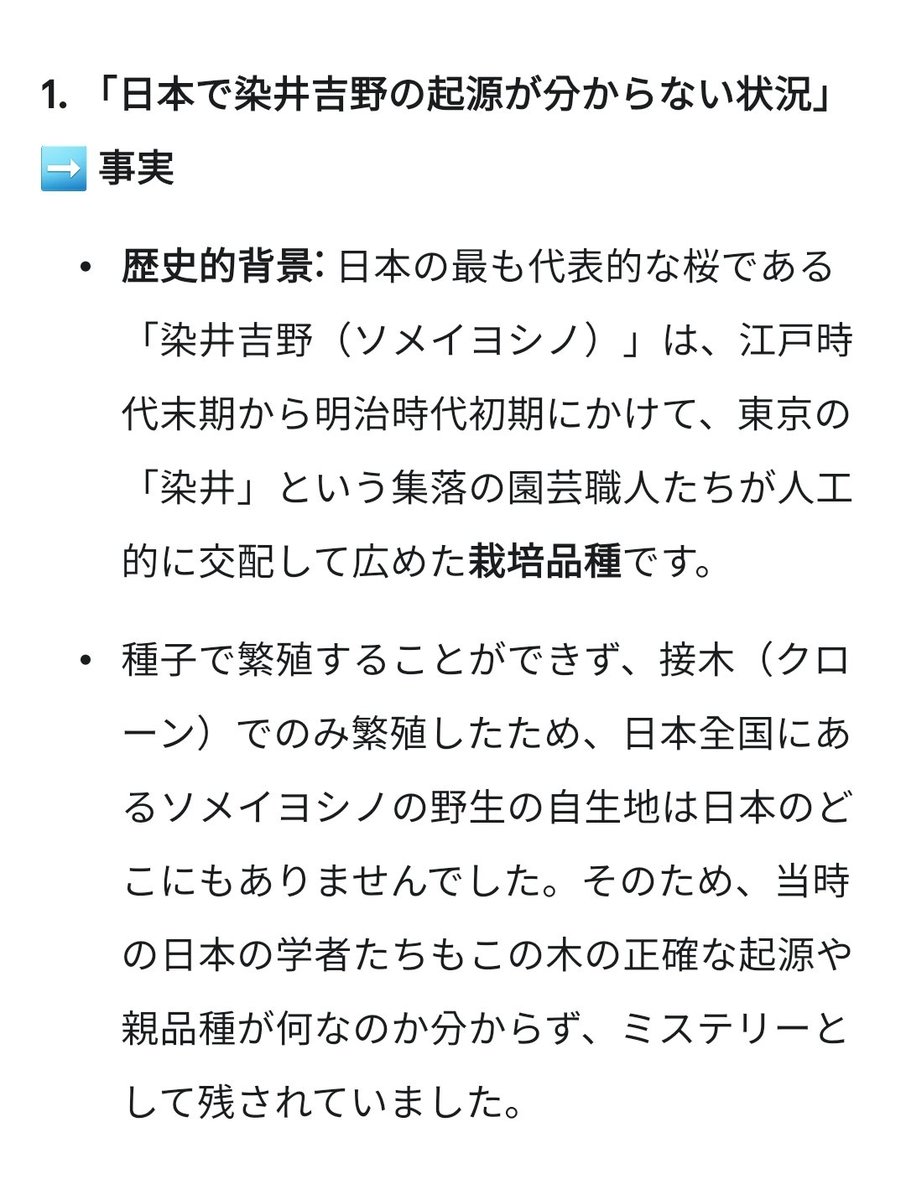 1. 「日本で染井吉野の起源が分からない状況」
➡️ 事実

• 歴史的背景: 日本の最も代表的な桜である「染井吉野（ソメイヨシノ）」は、江戸時代末期から明治時代初期にかけて、東京の「染井」という集落の園芸職人たちが人工的に交配して広めた栽培品種です。

• 種子で繁殖することができず、接木（クローン）でのみ繁殖したため、日本全国にあるソメイヨシノの野生の自生地は日本のどこにもありませんでした。そのため、当時の日本の学者たちもこの木の正確な起源や親品種が何なのか分からず、ミステリーとして残されていました。